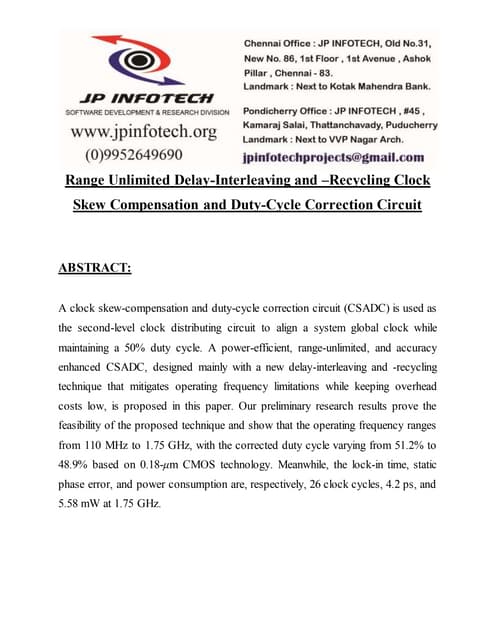 JP INFOTECH
SOFTWARE DEVELOPMENT & RESEARCH DIVISION
www.jpinfotech.org
(0)9952649690

Chennai Office : JP INFOTECH, Old No.31, New No. 86, 1st Floor , 1st Avenue , Ashok Pillar , Chennai - 83.
Landmark : Next to Kotak Mahendra Bank.

Pondicherry Office : JP INFOTECH , #45 , Kamaraj Salai, Thattanchavady, Puducherry
Landmark : Next to VVP Nagar Arch.

jpinfotechprojects@gmail.com

Range Unlimited Delay-Interleaving and –Recycling Clock Skew Compensation and Duty-Cycle Correction Circuit

ABSTRACT:

A clock skew-compensation and duty-cycle correction circuit (CSADC) is used as the second-level clock distributing circuit to align a system global clock while maintaining a 50% duty cycle. A power-efficient, range-unlimited, and accuracy enhanced CSADC, designed mainly with a new delay-interleaving and -recycling technique that mitigates operating frequency limitations while keeping overhead costs low, is proposed in this paper. Our preliminary research results prove the feasibility of the proposed technique and show that the operating frequency ranges from 110 MHz to 1.75 GHz, with the corrected duty cycle varying from 51.2% to 48.9% based on 0.18-$\mu$m CMOS technology. Meanwhile, the lock-in time, static phase error, and power consumption are, respectively, 26 clock cycles, 4.2 ps, and 5.58 mW at 1.75 GHz.